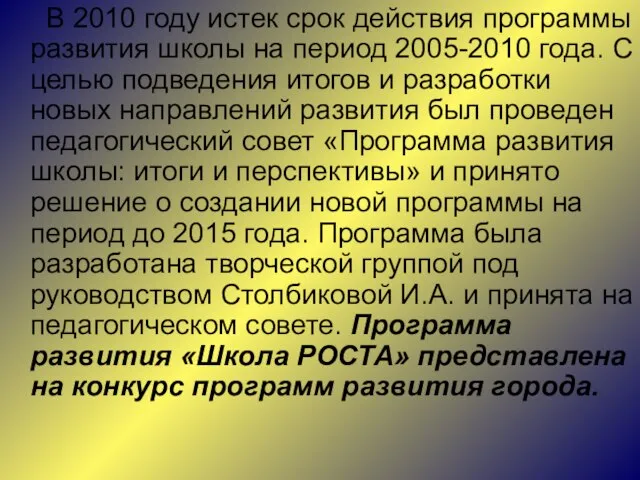 В 2010 году истек срок действия программы развития школы на период 2005-2010 года. С целью подведения итогов и разработки новых направлений развития был проведен педагогический совет «Программа развития школы: итоги и перспективы» и принято решение о создании новой программы на период до 2015 года. Программа была разработана творческой группой под руководством Столбиковой И.А. и принята на педагогическом совете. Программа развития «Школа РОСТА» представлена на конкурс программ развития города.